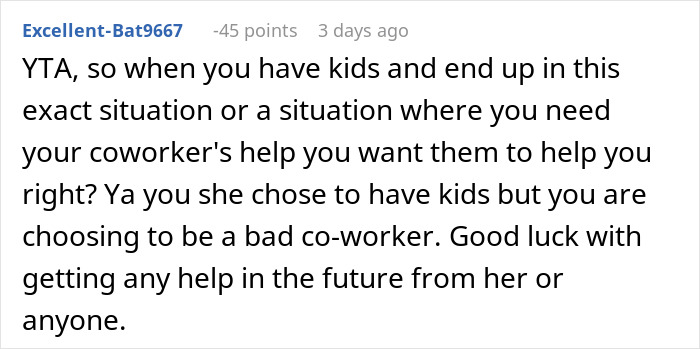 Excellent-Bat9667 -45 points 3 days ago

YTA, so when you have kids and end up in this exact situation or a situation where you need your coworker's help you want them to help you right? Ya you she chose to have kids but you are choosing to be a bad co-worker. Good luck with getting any help in the future from her or anyone.